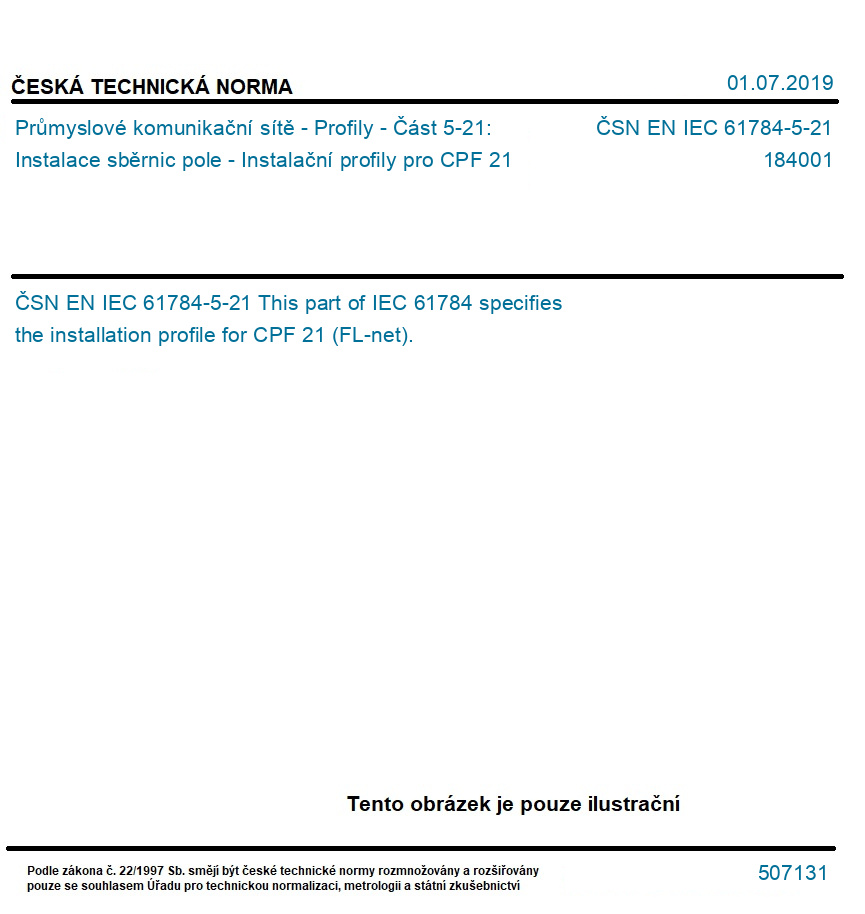 ČESKÁ TECHNICKÁ NORMA

01.07.2019

Průmyslové komunikační sítě - Profily - Část 5-21:
Instalace sběrnic pole - Instalační profily pro CPF 21

ČSN EN IEC 61784-5-21
184001

ČSN EN IEC 61784-5-21 This part of IEC 61784 specifies the installation profile for CPF 21 (FL-net).

Tento obrázek je pouze ilustrační

Podle zákona č. 22/1997 Sb. smějí být české technické normy rozmnožovány a rozšiřovány pouze se souhlasem Úřadu pro technickou normalizaci, metrologii a státní zkušebnictví

507131